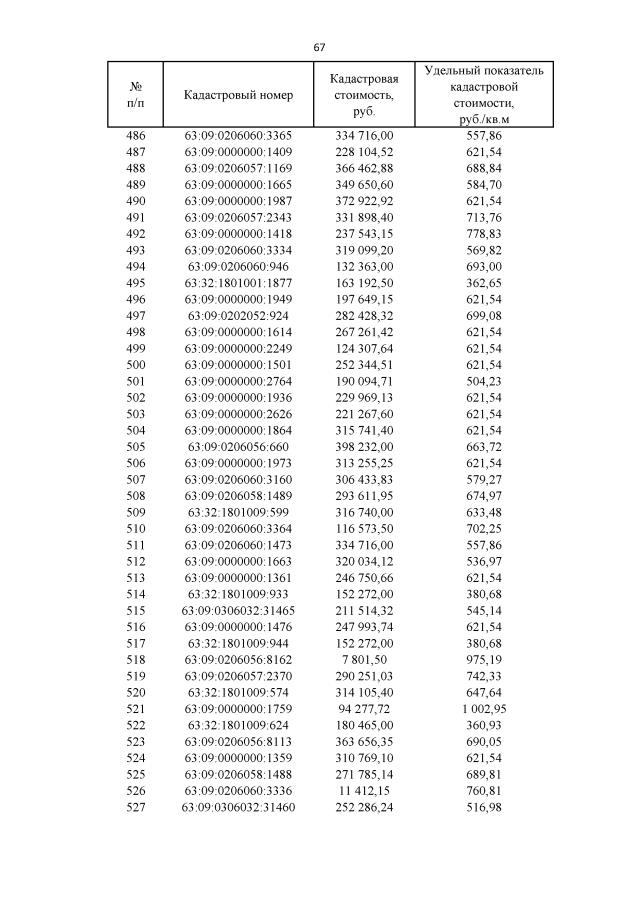 67

| № п/п | Кадастровый номер | Кадастровая стоимость, руб. | Удельный показатель кадастровой стоимости, руб./кв.м |
|---|---|---|---|
| 486 | 63:09:0206060:3365 | 334 716,00 | 557,86 |
| 487 | 63:09:0000000:1409 | 228 104,52 | 621,54 |
| 488 | 63:09:0206057:1169 | 366 462,88 | 688,84 |
| 489 | 63:09:0000000:1665 | 349 650,60 | 584,70 |
| 490 | 63:09:0000000:1987 | 372 922,92 | 621,54 |
| 491 | 63:09:0206057:2343 | 331 898,40 | 713,76 |
| 492 | 63:09:0000000:1418 | 237 543,15 | 778,83 |
| 493 | 63:09:0206060:3334 | 319 099,20 | 569,82 |
| 494 | 63:09:0206060:946 | 132 363,00 | 693,00 |
| 495 | 63:32:1801001:1877 | 163 192,50 | 362,65 |
| 496 | 63:09:0000000:1949 | 197 649,15 | 621,54 |
| 497 | 63:09:0202052:924 | 282 428,32 | 699,08 |
| 498 | 63:09:0000000:1614 | 267 261,42 | 621,54 |
| 499 | 63:09:0000000:2249 | 124 307,64 | 621,54 |
| 500 | 63:09:0000000:1501 | 252 344,51 | 621,54 |
| 501 | 63:09:0000000:2764 | 190 094,71 | 504,23 |
| 502 | 63:09:0000000:1936 | 229 969,13 | 621,54 |
| 503 | 63:09:0000000:2626 | 221 267,60 | 621,54 |
| 504 | 63:09:0000000:1864 | 315 741,40 | 621,54 |
| 505 | 63:09:0206056:660 | 398 232,00 | 663,72 |
| 506 | 63:09:0000000:1973 | 313 255,25 | 621,54 |
| 507 | 63:09:0206060:3160 | 306 433,83 | 579,27 |
| 508 | 63:09:0206058:1489 | 293 611,95 | 674,97 |
| 509 | 63:32:1801009:599 | 316 740,00 | 633,48 |
| 510 | 63:09:0206060:3364 | 116 573,50 | 702,25 |
| 511 | 63:09:0206060:1473 | 334 716,00 | 557,86 |
| 512 | 63:09:0000000:1663 | 320 034,12 | 536,97 |
| 513 | 63:09:0000000:1361 | 246 750,66 | 621,54 |
| 514 | 63:32:1801009:933 | 152 272,00 | 380,68 |
| 515 | 63:09:0306032:31465 | 211 514,32 | 545,14 |
| 516 | 63:09:0000000:1476 | 247 993,74 | 621,54 |
| 517 | 63:32:1801009:944 | 152 272,00 | 380,68 |
| 518 | 63:09:0206056:8162 | 7 801,50 | 975,19 |
| 519 | 63:09:0206057:2370 | 290 251,03 | 742,33 |
| 520 | 63:32:1801009:574 | 314 105,40 | 647,64 |
| 521 | 63:09:0000000:1759 | 94 277,72 | 1 002,95 |
| 522 | 63:32:1801009:624 | 180 465,00 | 360,93 |
| 523 | 63:09:0206056:8113 | 363 656,35 | 690,05 |
| 524 | 63:09:0000000:1359 | 310 769,10 | 621,54 |
| 525 | 63:09:0206058:1488 | 271 785,14 | 689,81 |
| 526 | 63:09:0206060:3336 | 11 412,15 | 760,81 |
| 527 | 63:09:0306032:31460 | 252 286,24 | 516,98 |